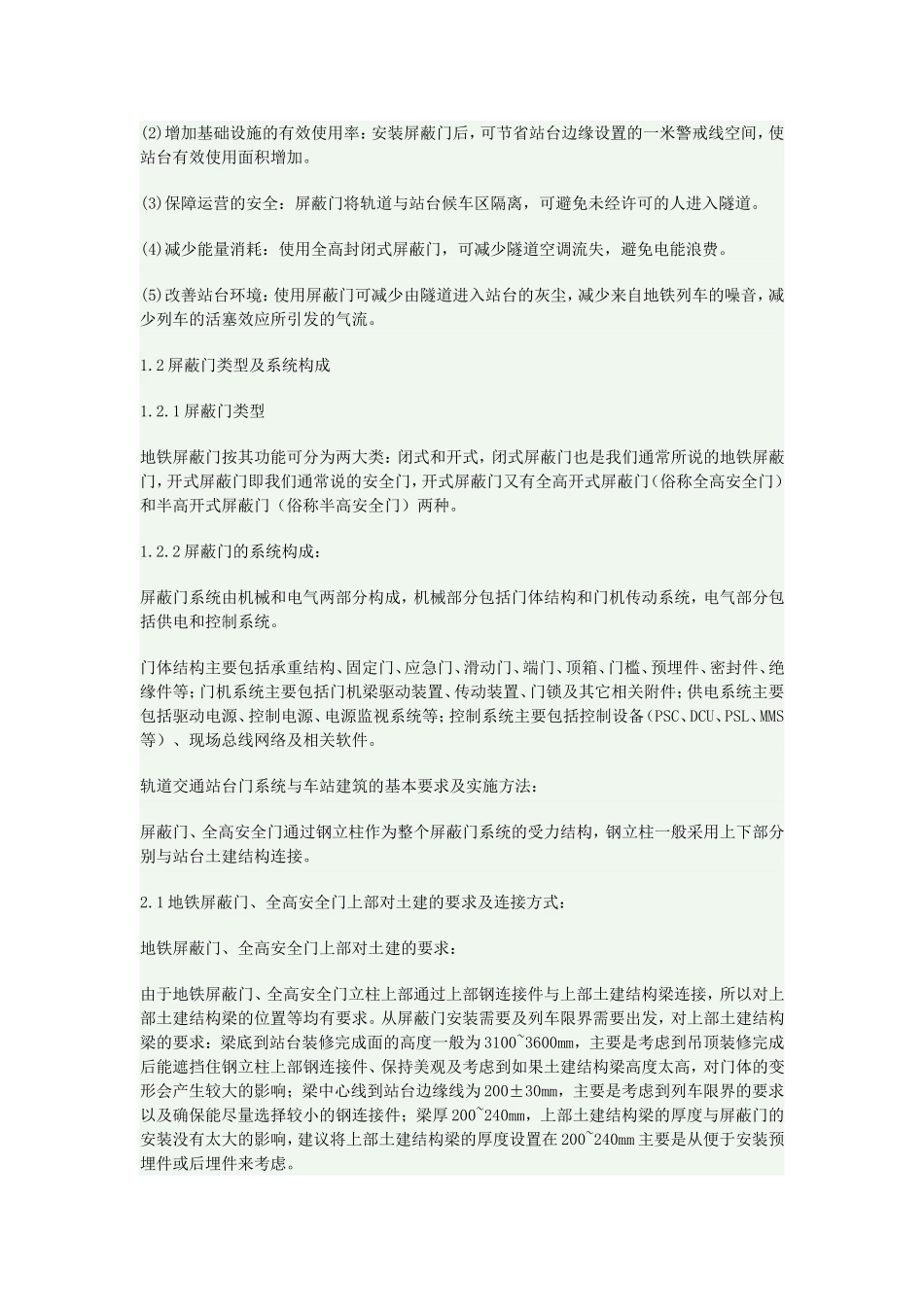 (2)增加基础设施的有效使用率：安装屏蔽门后，可节省站台边缘设置的一米警戒线空间，使站台有效使用面积增加。

(3)保障运营的安全：屏蔽门将轨道与站台候车区隔离，可避免未经许可的人进入隧道。

(4)减少能量消耗：使用全高封闭式屏蔽门，可减少隧道空调流失，避免电能浪费。

(5)改善站台环境：使用屏蔽门可减少由隧道进入站台的灰尘，减少来自地铁列车的噪音，减少列车的活塞效应所引发的气流。

1.2屏蔽门类型及系统构成

1.2.1屏蔽门类型

地铁屏蔽门按其功能可分为两大类：闭式和开式，闭式屏蔽门也是我们通常所说的地铁屏蔽门，开式屏蔽门即我们通常说的安全门，开式屏蔽门又有全高开式屏蔽门（俗称全高安全门）和半高开式屏蔽门（俗称半高安全门）两种。

1.2.2屏蔽门的系统构成：

屏蔽门系统由机械和电气两部分构成，机械部分包括门体结构和门机传动系统，电气部分包括供电和控制系统。

门体结构主要包括承重结构、固定门、应急门、滑动门、端门、顶箱、门槛、预埋件、密封件、绝缘件等；门机系统主要包括门机梁驱动装置、传动装置、门锁及其它相关附件；供电系统主要包括驱动电源、控制电源、电源监视系统等；控制系统主要包括控制设备（PSC、DCU、PSL、MMS等）、现场总线网络及相关软件。

轨道交通站台门系统与车站建筑的基本要求及实施方法：

屏蔽门、全高安全门通过钢立柱作为整个屏蔽门系统的受力结构，钢立柱一般采用上下部分别与站台土建结构连接。

2.1地铁屏蔽门、全高安全门上部对土建的要求及连接方式：

地铁屏蔽门、全高安全门上部对土建的要求：

由于地铁屏蔽门、全高安全门立柱上部通过上部钢连接件与上部土建结构梁连接，所以对上部土建结构梁的位置等均有要求。从屏蔽门安装需要及列车限界需要出发，对上部土建结构梁的要求：梁底到站台装修完成面的高度一般为3100~3600mm，主要是考虑到吊顶装修完成后能遮挡住钢立柱上部钢连接件、保持美观及考虑到如果土建结构梁高度太高，对门体的变形会产生较大的影响；梁中心线到站台边缘线为200±30mm，主要是考虑到列车限界的要求以及确保能尽量选择较小的钢连接件；梁厚200~240mm，上部土建结构梁的厚度与屏蔽门的安装没有太大的影响，建议将上部土建结构梁的厚度设置在200~240mm主要是从便于安装预埋件或后埋件来考虑。